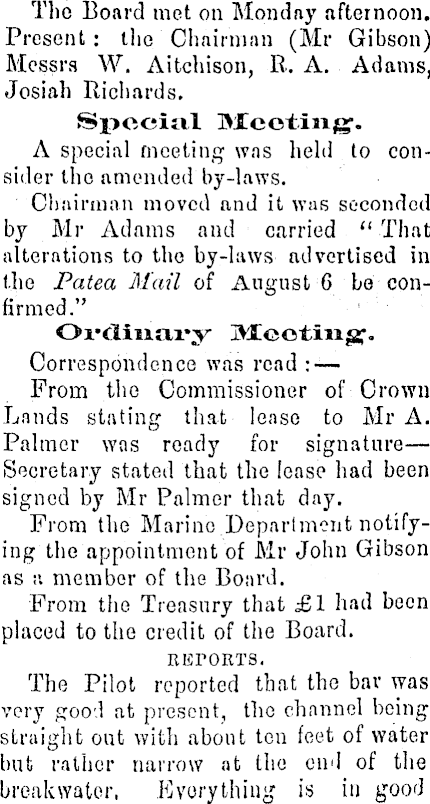 The Board met on Monday afternoon. Present: the Chairman (Mr Gibson) Messrs W. Aitchison, R. A. Adams, Josiah Richards.

Special Meeting.

A special meeting was held to consider the amended by-laws.

Chairman moved and it was seconded by Mr Adams and carried "That alterations to the by-laws advertised in the Patea Mail of August 6 be confirmed."

Ordinary Meeting.

Correspondence was read:—

From the Commissioner of Crown Lands stating that lease to Mr A. Palmer was ready for signature—Secretary stated that the lease had been signed by Mr Palmer that day.

From the Marine Department notifying the appointment of Mr John Gibson as a member of the Board.

From the Treasury that £1 had been placed to the credit of the Board.

REPORTS.

The Pilot reported that the bar was very good at present, the channel being straight out with about ten feet of water but rather narrow at the end of the breakwater. Everything is in good